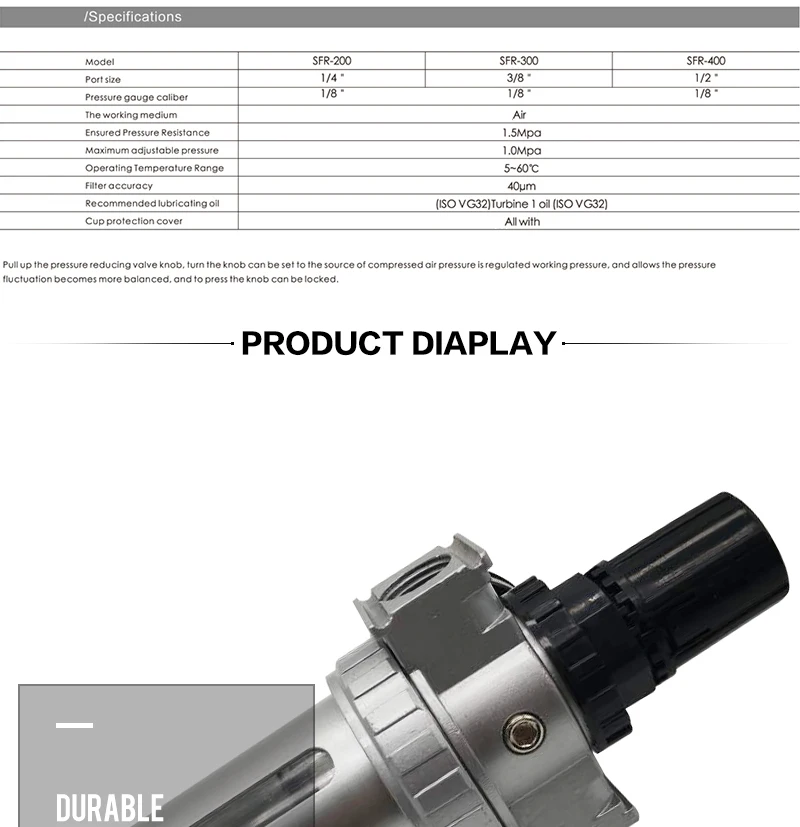 /Specifications

| Model | SFR-200 | SFR-300 | SFR-400 |
|---|---|---|---|
| Port size | 1/4 " | 3/8 " | 1/2 " |
| Pressure gauge caliber | 1/8 " | 1/8 " | 1/8 " |
| The working medium | Air | | |
| Ensured Pressure Resistance | 1.5Mpa | | |
| Maximum adjustable pressure | 1.0Mpa | | |
| Operating Temperature Range | 5~60℃ | | |
| Filter accuracy | 40μm | | |
| Recommended lubricating oil | (ISO VG32)Turbine 1 oil (ISO VG32) | | |
| Cup protection cover | All with | | |

Pull up the pressure reducing valve knob, turn the knob can be set to the source of compressed air pressure is regulated working pressure, and allows the pressure fluctuation becomes more balanced, and to press the knob can be locked.

PRODUCT DIAPLAY

DURABLE